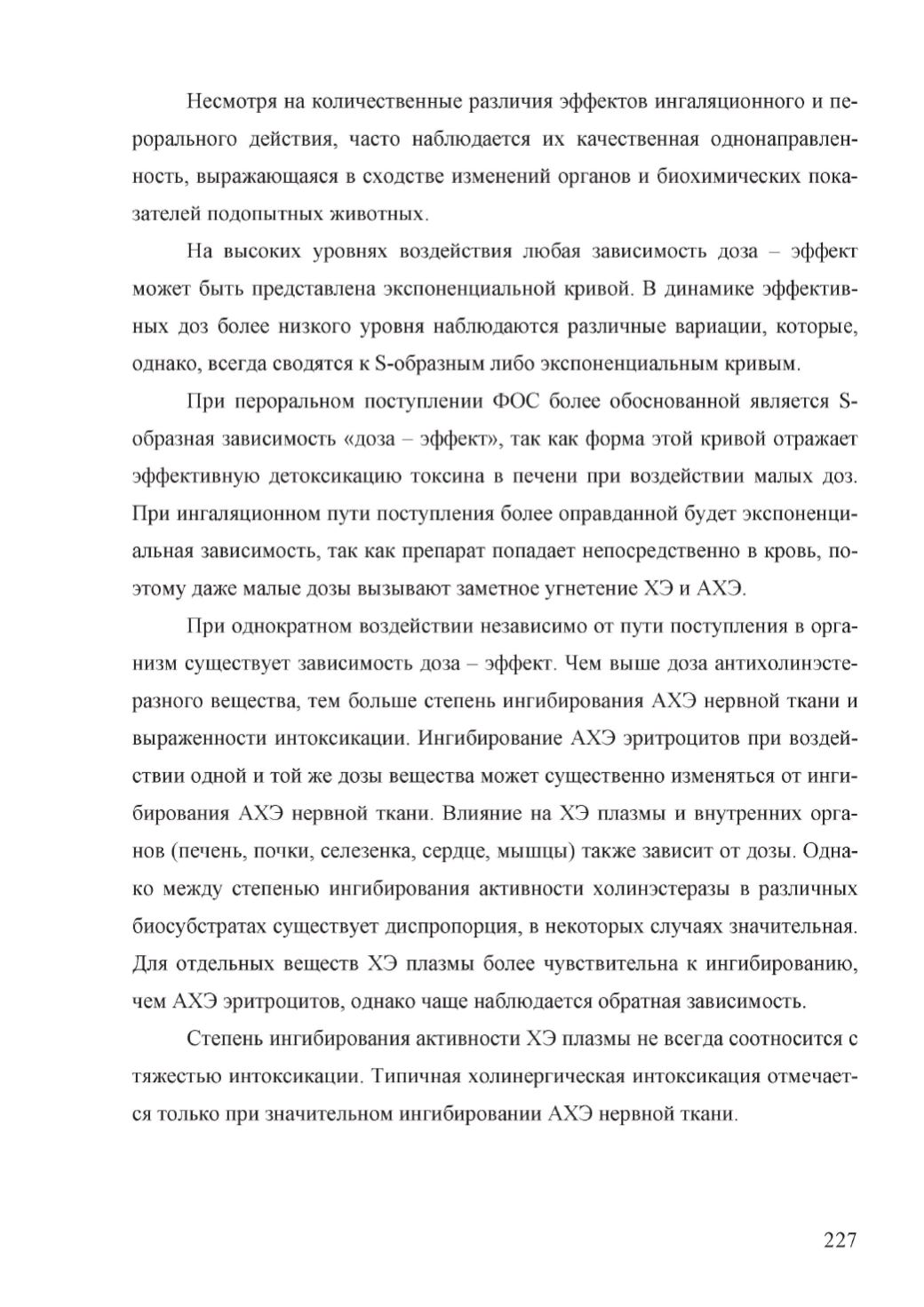 Несмотря на количественные различия эффектов ингаляционного и перорального действия, часто наблюдается их качественная однонаправленность, выражающаяся в сходстве изменений органов и биохимических показателей подопытных животных.

На высоких уровнях воздействия любая зависимость доза – эффект может быть представлена экспоненциальной кривой. В динамике эффективных доз более низкого уровня наблюдаются различные вариации, которые, однако, всегда сводятся к S-образным либо экспоненциальным кривым.

При пероральном поступлении ФОС более обоснованной является S-образная зависимость «доза – эффект», так как форма этой кривой отражает эффективную детоксикацию токсина в печени при воздействии малых доз. При ингаляционном пути поступления более оправданной будет экспоненциальная зависимость, так как препарат попадает непосредственно в кровь, поэтому даже малые дозы вызывают заметное угнетение ХЭ и АХЭ.

При однократном воздействии независимо от пути поступления в организм существует зависимость доза – эффект. Чем выше доза антихолинэстеразного вещества, тем больше степень ингибирования АХЭ нервной ткани и выраженности интоксикации. Ингибирование АХЭ эритроцитов при воздействии одной и той же дозы вещества может существенно изменяться от ингибирования АХЭ нервной ткани. Влияние на ХЭ плазмы и внутренних органов (печень, почки, селезенка, сердце, мышцы) также зависит от дозы. Однако между степенью ингибирования активности холинэстеразы в различных биосубстратах существует диспропорция, в некоторых случаях значительная. Для отдельных веществ ХЭ плазмы более чувствительна к ингибированию, чем АХЭ эритроцитов, однако чаще наблюдается обратная зависимость.

Степень ингибирования активности ХЭ плазмы не всегда соотносится с тяжестью интоксикации. Типичная холинергическая интоксикация отмечается только при значительном ингибировании АХЭ нервной ткани.

227